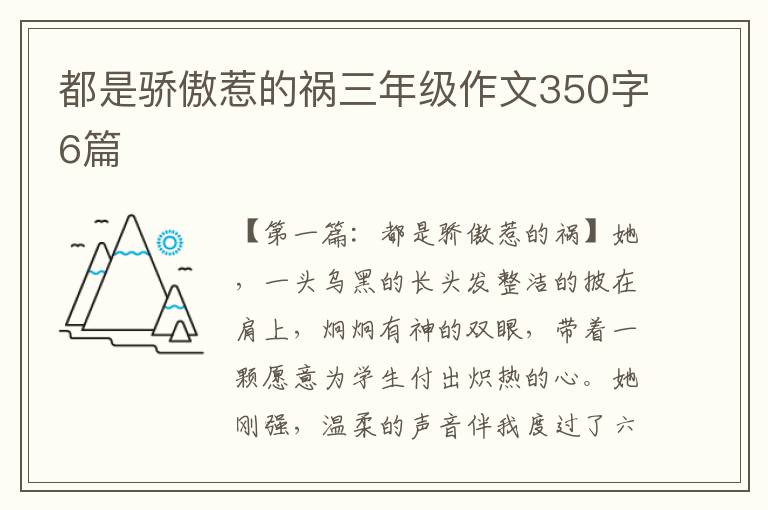 都是骄傲惹的祸三年级作文350字6篇

【第一篇：都是骄傲惹的祸】她，一头乌黑的长头发整洁的披在肩上，炯炯有神的双眼，带着一颗愿意为学生付出炽热的心。她刚强，温柔的声音伴我度过了六